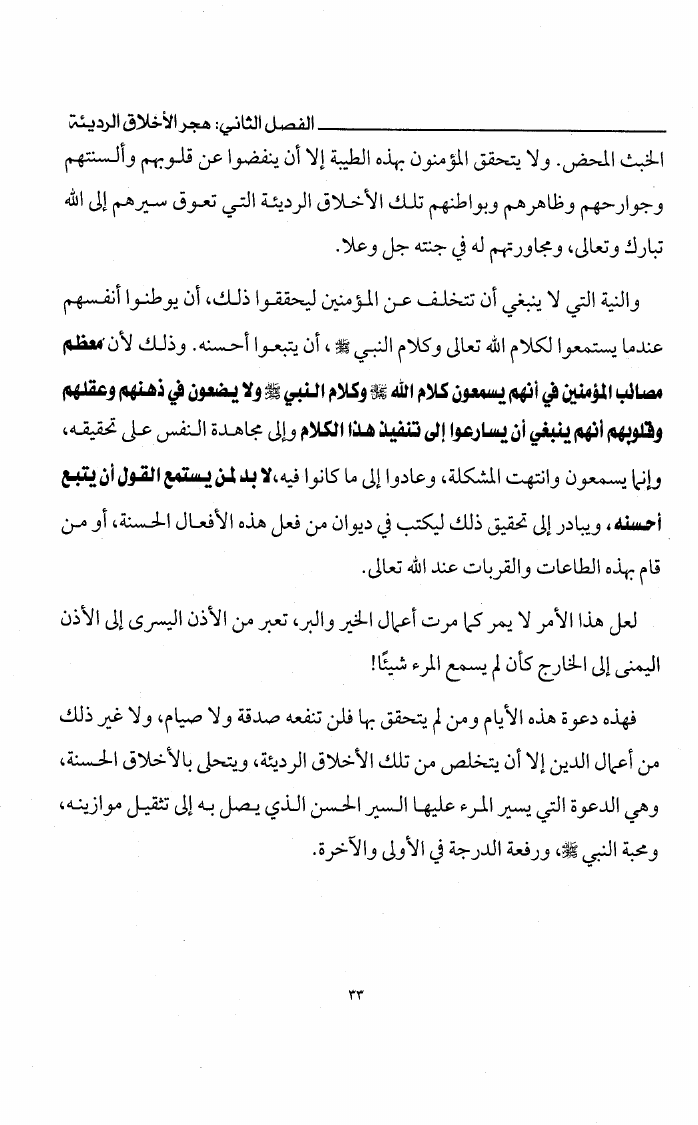 الفصل الثاني: هجر الأخلاق الرديئة

الخبث المحض. ولا يتحقق المؤمنون بهذه الطيبة إلا أن ينفضوا عن قلوبهم وألسنتهم وجوارحهم وظاهرهم وبواطنهم تلك الأخلاق الرديئة التي تعوق سيرهم إلى الله تبارك وتعالى، ومجاورتهم له في جنته جل وعلا.

والنية التي لا ينبغي أن تتخلف عن المؤمنين ليحققوا ذلك، أن يوطنوا أنفسهم عندما يستمعوا لكلام الله تعالى وكلام النبي ﷺ، أن يتبعوا أحسنه. وذلك لأن معظم مصائب المؤمنين في أنهم يسمعون كلام الله ﷺ وكلام النبي ﷺ ولا يضعون في ذهنهم وعقلهم وقلوبهم أنهم ينبغي أن يسارعوا إلى تنفيذ هذا الكلام وإلى مجاهدة النفس على تحقيقه، وإنما يسمعون وانتهت المشكلة، وعادوا إلى ما كانوا فيه، لا بد لمن يستمع القول أن يتبع أحسنه، ويبادر إلى تحقيق ذلك ليكتب في ديوان من فعل هذه الأفعال الحسنة، أو من قام بهذه الطاعات والقربات عند الله تعالى.

لعل هذا الأمر لا يمر كما مرت أعمال الخير والبر، تعبر من الأذن اليسرى إلى الأذن اليمنى إلى الخارج كأن لم يسمع المرء شيئًا!

فهذه دعوة هذه الأيام ومن لم يتحقق بها فلن تنفعه صدقة ولا صيام، ولا غير ذلك من أعمال الدين إلا أن يتخلص من تلك الأخلاق الرديئة، ويتحلى بالأخلاق الحسنة، وهي الدعوة التي يسير المرء عليها السير الحسن الذي يصل به إلى تثقيل موازينه، ومحبة النبي ﷺ، ورفعة الدرجة في الأولى والآخرة.

٣٣